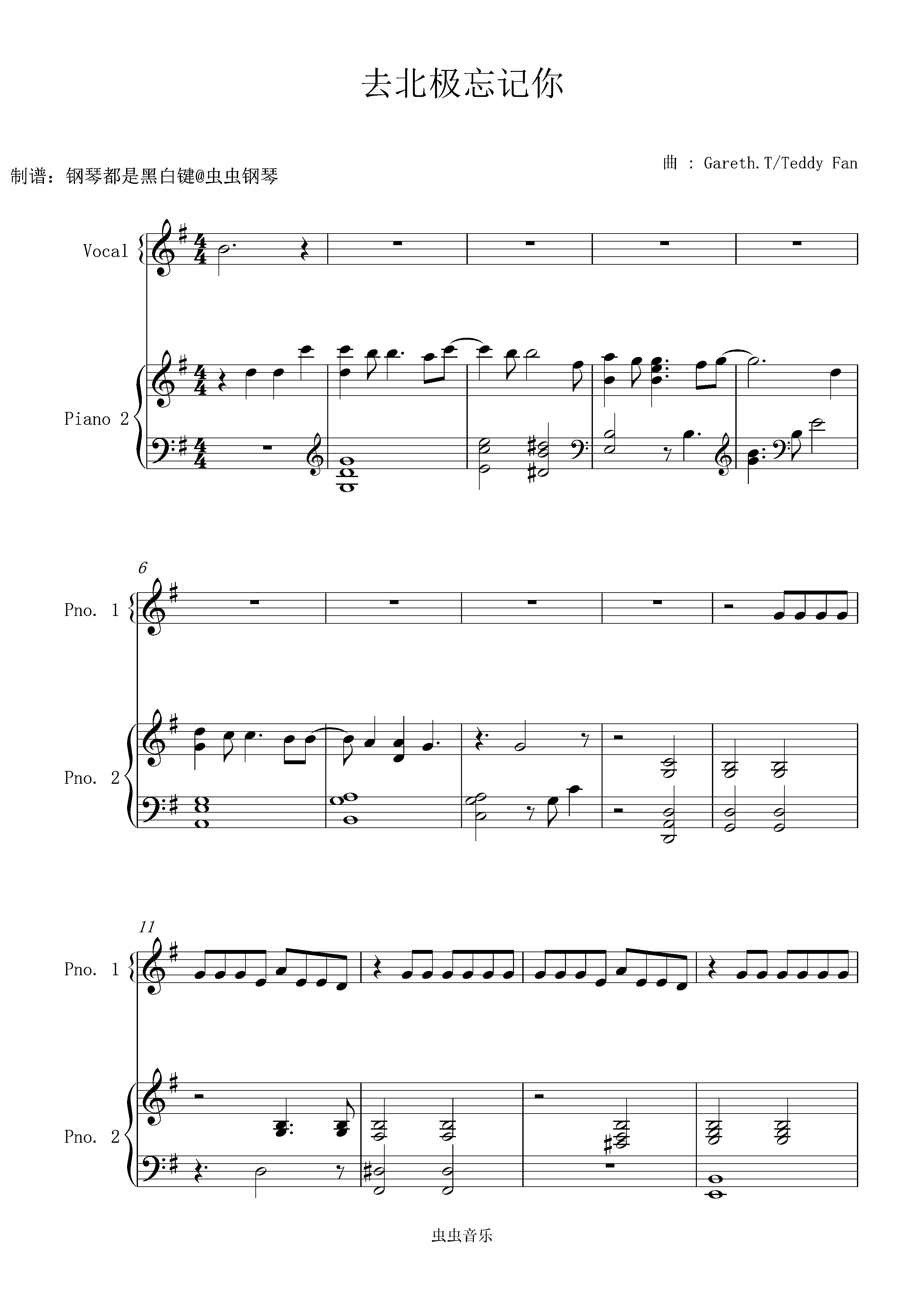 去北极忘记你

曲 : Gareth.T/Teddy Fan

制谱：钢琴都是黑白键@虫虫钢琴

Vocal

Piano 2

6

Pno. 1

Pno. 2

11

Pno. 1

Pno. 2

虫虫音乐